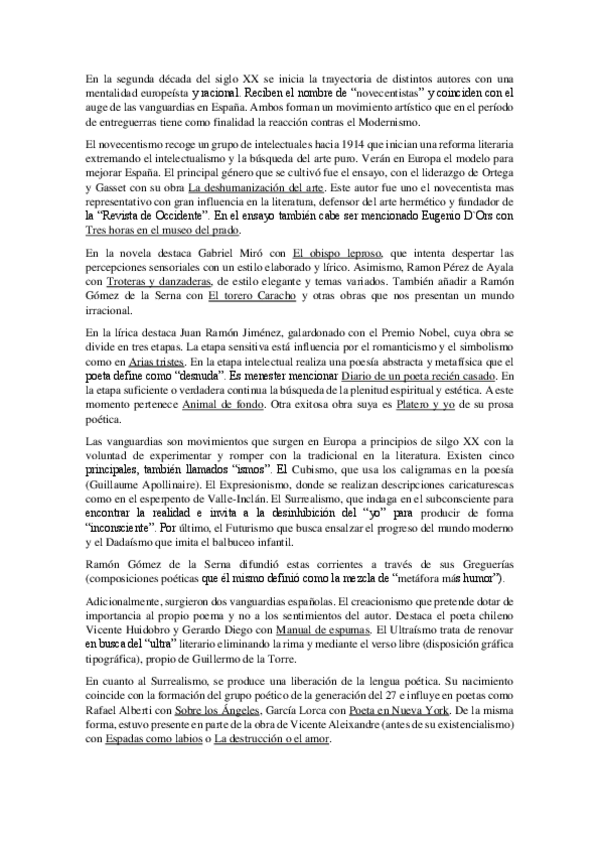 En la segunda década del siglo XX se inicia la trayectoria de distintos autores con una mentalidad europeísta y racional. Reciben el nombre de "novecentistas" y coinciden con el auge de las vanguardias en España. Ambos forman un movimiento artístico que en el período de entreguerras tiene como finalidad la reacción contras el Modernismo.

El novecentismo recoge un grupo de intelectuales hacia 1914 que inician una reforma literaria extremando el intelectualismo y la búsqueda del arte puro. Verán en Europa el modelo para mejorar España. El principal género que se cultivó fue el ensayo, con el liderazgo de Ortega y Gasset con su obra La deshumanización del arte. Este autor fue uno el novecentista mas representativo con gran influencia en la literatura, defensor del arte hermético y fundador de la "Revista de Occidente". En el ensayo también cabe ser mencionado Eugenio D´Ors con Tres horas en el museo del prado.

En la novela destaca Gabriel Miró con El obispo leproso, que intenta despertar las percepciones sensoriales con un estilo elaborado y lírico. Asimismo, Ramon Pérez de Ayala con Troteras y danzaderas, de estilo elegante y temas variados. También añadir a Ramón Gómez de la Serna con El torero Caracho y otras obras que nos presentan un mundo irracional.

En la lírica destaca Juan Ramón Jiménez, galardonado con el Premio Nobel, cuya obra se divide en tres etapas. La etapa sensitiva está influencia por el romanticismo y el simbolismo como en Arias tristes. En la etapa intelectual realiza una poesía abstracta y metafísica que el poeta define como "desnuda". Es menester mencionar Diario de un poeta recién casado. En la etapa suficiente o verdadera continua la búsqueda de la plenitud espiritual y estética. A este momento pertenece Animal de fondo. Otra exitosa obra suya es Platero y yo de su prosa poética.

Las vanguardias son movimientos que surgen en Europa a principios de silgo XX con la voluntad de experimentar y romper con la tradicional en la literatura. Existen cinco principales, también llamados "ismos". El Cubismo, que usa los caligramas en la poesía (Guillaume Apollinaire). El Expresionismo, donde se realizan descripciones caricaturescas como en el esperpento de Valle-Inclán. El Surrealismo, que indaga en el subconsciente para encontrar la realidad e invita a la desinhibición del "yo" para producir de forma "inconsciente". Por último, el Futurismo que busca ensalzar el progreso del mundo moderno y el Dadaísmo que imita el balbuceo infantil.

Ramón Gómez de la Serna difundió estas corrientes a través de sus Greguerías (composiciones poéticas que él mismo definió como la mezcla de "metáfora más humor").

Adicionalmente, surgieron dos vanguardias españolas. El creacionismo que pretende dotar de importancia al propio poema y no a los sentimientos del autor. Destaca el poeta chileno Vicente Huidobro y Gerardo Diego con Manual de espumas. El Ultraísmo trata de renovar en busca del "ultra" literario eliminando la rima y mediante el verso libre (disposición gráfica tipográfica), propio de Guillermo de la Torre.

En cuanto al Surrealismo, se produce una liberación de la lengua poética. Su nacimiento coincide con la formación del grupo poético de la generación del 27 e influye en poetas como Rafael Alberti con Sobre los Ángeles, García Lorca con Poeta en Nueva York. De la misma forma, estuvo presente en parte de la obra de Vicente Aleixandre (antes de su existencialismo) con Espadas como labios o La destrucción o el amor.